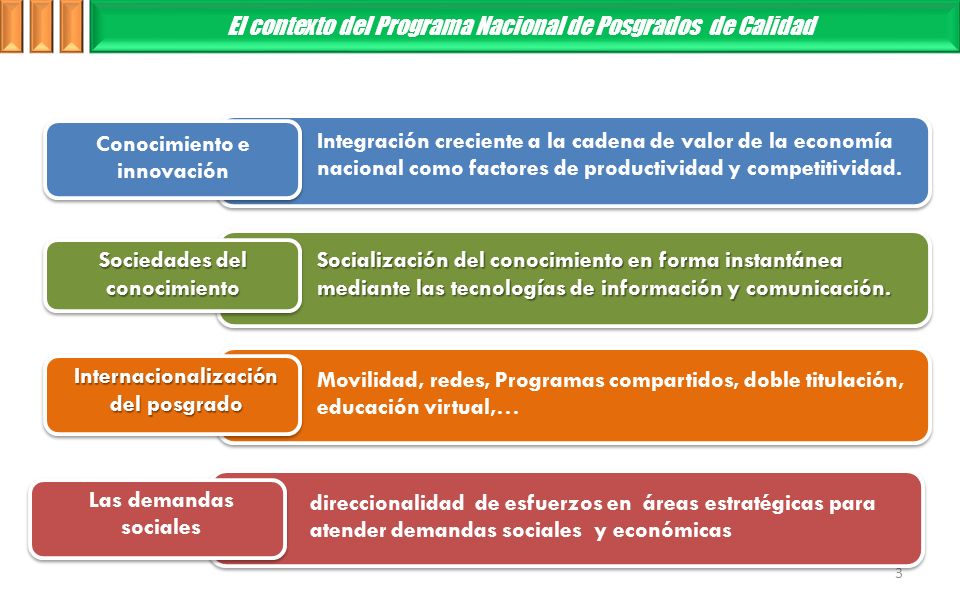 El contexto del Programa Nacional de Posgrados de Calidad

Conocimiento e innovación

Integración creciente a la cadena de valor de la economía nacional como factores de productividad y competitividad.

Sociedades del conocimiento

Socialización del conocimiento en forma instantánea mediante las tecnologías de información y comunicación.

Internacionalización del posgrado

Movilidad, redes, Programas compartidos, doble titulación, educación virtual,…

Las demandas sociales

direccionalidad de esfuerzos en áreas estratégicas para atender demandas sociales y económicas

3